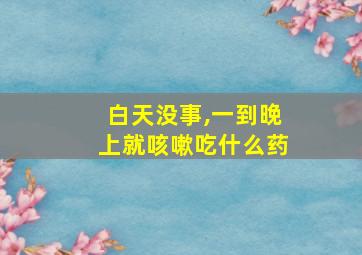 白天没事,一到晚上就咳嗽吃什么药